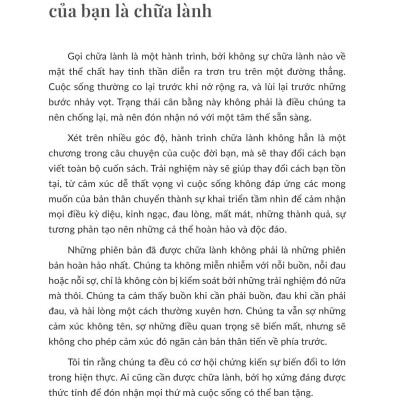 của bạn là chữa lành

Gọi chữa lành là một hành trình, bởi không sự chữa lành nào về mặt thể chất hay tinh thần diễn ra trơn tru trên một đường thẳng. Cuộc sống thường co lại trước khi nở rộng ra, và lùi lại trước những bước nhảy vọt. Trạng thái cân bằng này không phải là điều chúng ta nên chống lại, mà nên đón nhận nó với một tâm thế sẵn sàng.

Xét trên nhiều góc độ, hành trình chữa lành không hẳn là một chương trong câu chuyện của cuộc đời bạn, mà sẽ thay đổi cách bạn viết toàn bộ cuốn sách. Trải nghiệm này sẽ giúp thay đổi cách bạn tồn tại, từ cảm xúc dễ thất vọng vì cuộc sống không đáp ứng các mong muốn của bản thân chuyển thành sự khai triển tầm nhìn để cảm nhận mọi điều kỳ diệu, kinh ngạc, đau lòng, mất mát, những thành quả, sự tương phản tạo nên những cá thể hoàn hảo và độc đáo.

Những phiên bản đã được chữa lành không phải là những phiên bản hoàn hảo nhất. Chúng ta không miễn nhiễm với nỗi buồn, nỗi đau hoặc nỗi sợ, chỉ là không còn bị kiểm soát bởi những trải nghiệm đó nữa mà thôi. Chúng ta cảm thấy buồn khi cần phải buồn, đau khi cần phải đau, và hài lòng một cách thường xuyên hơn. Chúng ta vẫn sợ những cảm xúc không tên, sợ những điều quan trọng sẽ biến mất, nhưng sẽ không cho phép cảm xúc đó ngăn cản bản thân tiến về phía trước.

Tôi tin rằng chúng ta đều có cơ hội chứng kiến sự biến đổi to lớn trong hiện thực. Ai cũng cần được chữa lành, bởi họ xứng đáng được thức tỉnh để đón nhận mọi thứ mà cuộc sống có thể ban tặng.